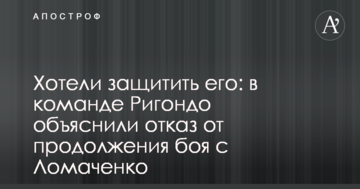 АПОСТРОФ

А'

Хотели защитить его: в команде Ригондо объяснили отказ от продолжения боя с Ломаченко